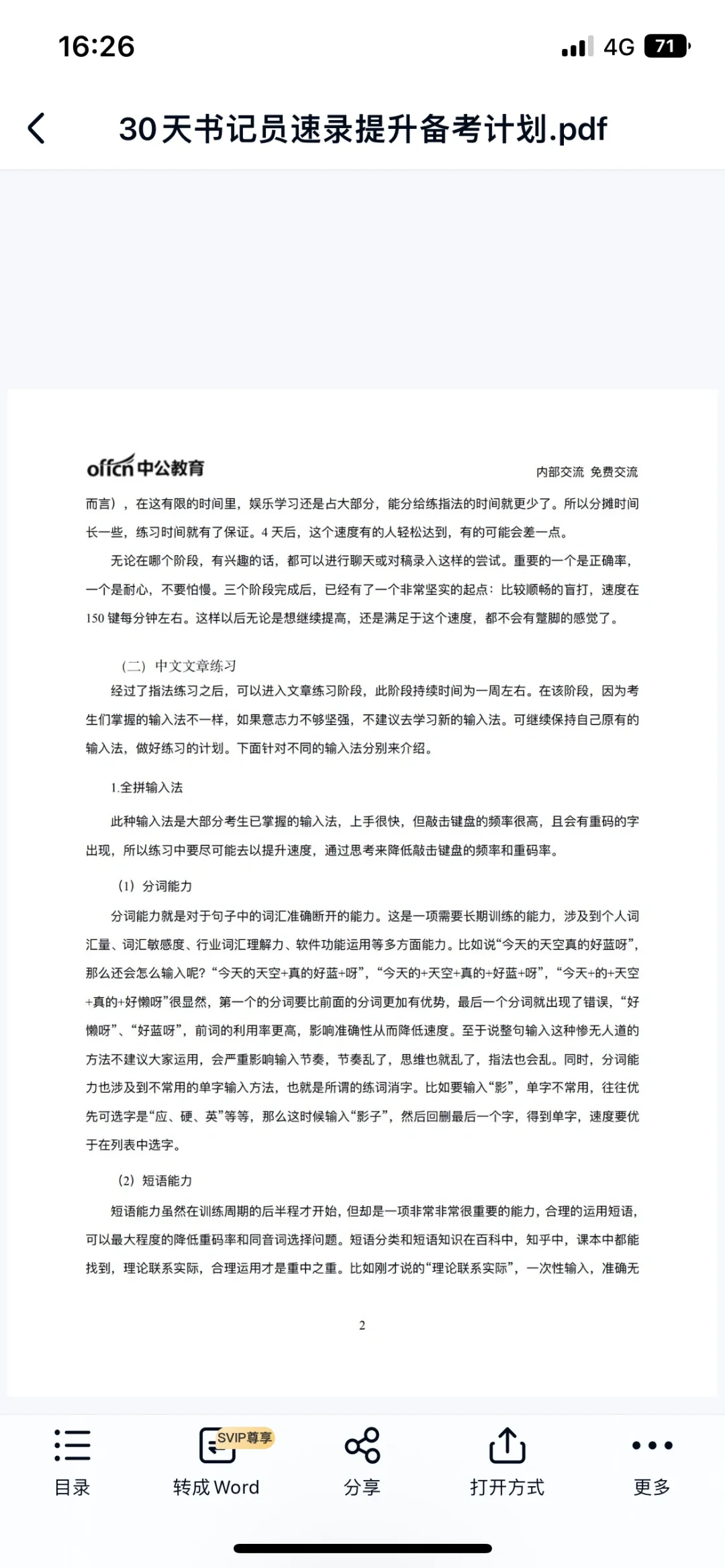 16:26

4G 71

30天书记员速录提升备考计划.pdf

offcn 中公教育

内部交流 免费交流

而言），在这有限的时间里，娱乐学习还是占大部分，能分给练指法的时间就更少了。所以分摊时间长一些，练习时间就有了保证。4 天后，这个速度有的人轻松达到，有的可能会差一点。

无论在哪个阶段，有兴趣的话，都可以进行聊天或对稿录入这样的尝试。重要的一个是正确率，一个是耐心，不要怕慢。三个阶段完成后，已经有了一个非常坚实的起点：比较顺畅的盲打，速度在 150 键每分钟左右。这样以后无论是想继续提高，还是满足于这个速度，都不会有蹩脚的感觉了。

（二）中文文章练习

经过了指法练习之后，可以进入文章练习阶段，此阶段持续时间为一周左右。在该阶段，因为考生们掌握的输入法不一样，如果意志力不够坚强，不建议去学习新的输入法。可继续保持自己原有的输入法，做好练习的计划。下面针对不同的输入法分别来介绍。

1.全拼输入法

此种输入法是大部分考生已掌握的输入法，上手很快，但敲击键盘的频率很高，且会有重码的字出现，所以练习中要尽可能去以提升速度，通过思考来降低敲击键盘的频率和重码率。

（1）分词能力

分词能力就是对于句子中的词汇准确断开的能力。这是一项需要长期训练的能力，涉及到个人词汇量、词汇敏感度、行业词汇理解力、软件功能运用等多方面能力。比如说“今天的天空真的好蓝呀”，那么还会怎么输入呢？“今天的天空+真的好蓝+呀”，“今天的+天空+真的+好蓝+呀”，“今天+的+天空+真的+好懒呀”很显然，第一个的分词要比前面的分词更加有优势，最后一个分词就出现了错误，“好懒呀”、“好蓝呀”，前词的利用率更高，影响准确性从而降低速度。至于说整句输入这种惨无人道的方法不建议大家运用，会严重影响输入节奏，节奏乱了，思维也就乱了，指法也会乱。同时，分词能力也涉及到不常用的单字输入方法，也就是所谓的练词消字。比如要输入“影”，单字不常用，往往优先可选字是“应、硬、英”等等，那么这时候输入“影子”，然后回删最后一个字，得到单字，速度要优于在列表中选字。

（2）短语能力

短语能力虽然在训练周期的后半程才开始，但却是一项非常非常很重要的能力，合理的运用短语，可以最大程度的降低重码率和同音词选择问题。短语分类和短语知识在百科中，知乎中，课本中都能找到，理论联系实际，合理运用才是重中之重。比如刚才说的“理论联系实际”，一次性输入，准确无

2

目录

SVIP尊享

转成 Word

分享

打开方式

更多